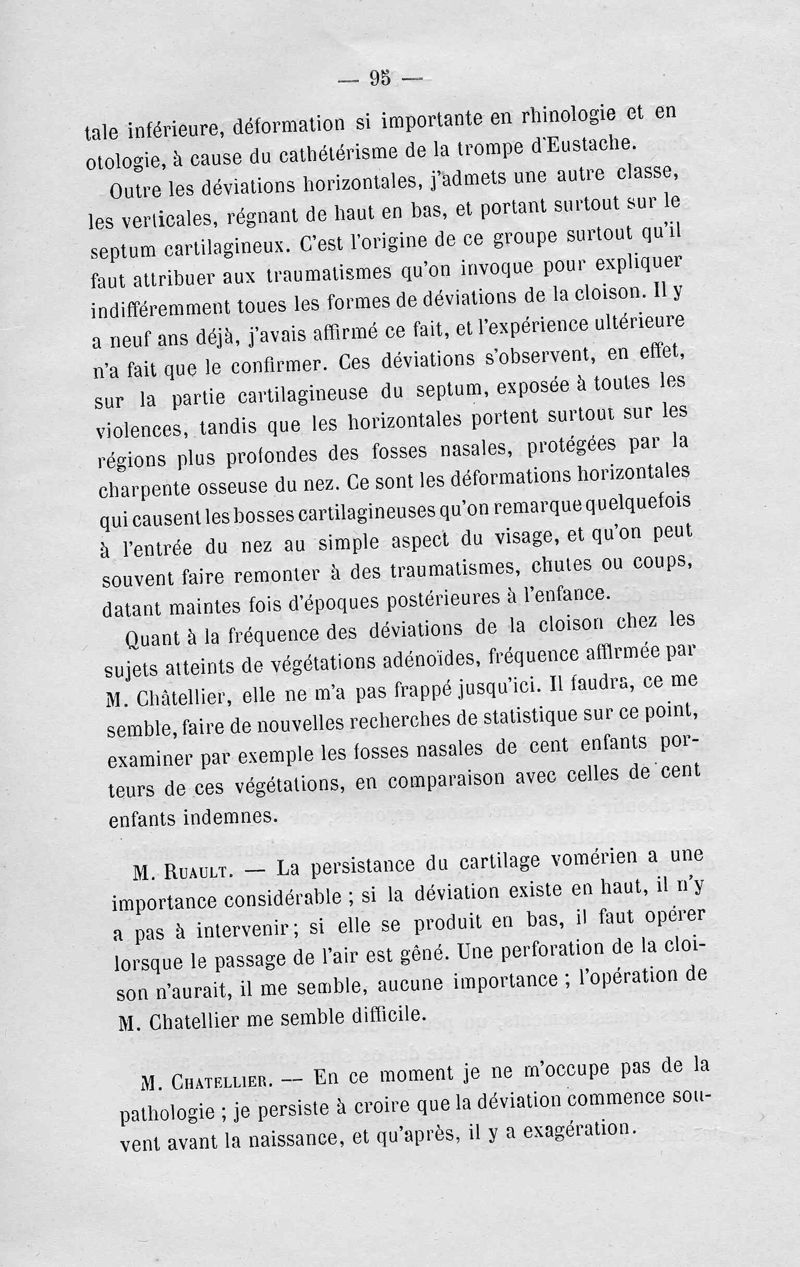 — 95 —

tale inférieure, déformation si importante en rhinologie et en otologie, à cause du cathétérisme de la trompe d'Eustache.

Outre les déviations horizontales, j'admets une autre classe, les verticales, régnant de haut en bas, et portant surtout sur le septum cartilagineux. C'est l'origine de ce groupe surtout qu'il faut attribuer aux traumatismes qu'on invoque pour expliquer indifféremment toues les formes de déviations de la cloison. Il y a neuf ans déjà, j'avais affirmé ce fait, et l'expérience ultérieure n'a fait que le confirmer. Ces déviations s'observent, en effet, sur la partie cartilagineuse du septum, exposée à toutes les violences, tandis que les horizontales portent surtout sur les régions plus profondes des fosses nasales, protégées par la charpente osseuse du nez. Ce sont les déformations horizontales qui causent les bosses cartilagineuses qu'on remarque quelquefois à l'entrée du nez au simple aspect du visage, et qu'on peut souvent faire remonter à des traumatismes, chutes ou coups, datant maintes fois d'époques postérieures à l'enfance.

Quant à la fréquence des déviations de la cloison chez les sujets atteints de végétations adénoïdes, fréquence affirmée par M. Châtellier, elle ne m'a pas frappé jusqu'ici. Il faudra, ce me semble, faire de nouvelles recherches de statistique sur ce point, examiner par exemple les fosses nasales de cent enfants porteurs de ces végétations, en comparaison avec celles de cent enfants indemnes.

M. Ruault. — La persistance du cartilage vomérien a une importance considérable ; si la déviation existe en haut, il n'y a pas à intervenir ; si elle se produit en bas, il faut opérer lorsque le passage de l'air est gêné. Une perforation de la cloison n'aurait, il me semble, aucune importance ; l'opération de M. Chatellier me semble difficile.

M. Chatellier. — En ce moment je ne m'occupe pas de la pathologie ; je persiste à croire que la déviation commence souvent avant la naissance, et qu'après, il y a exagération.